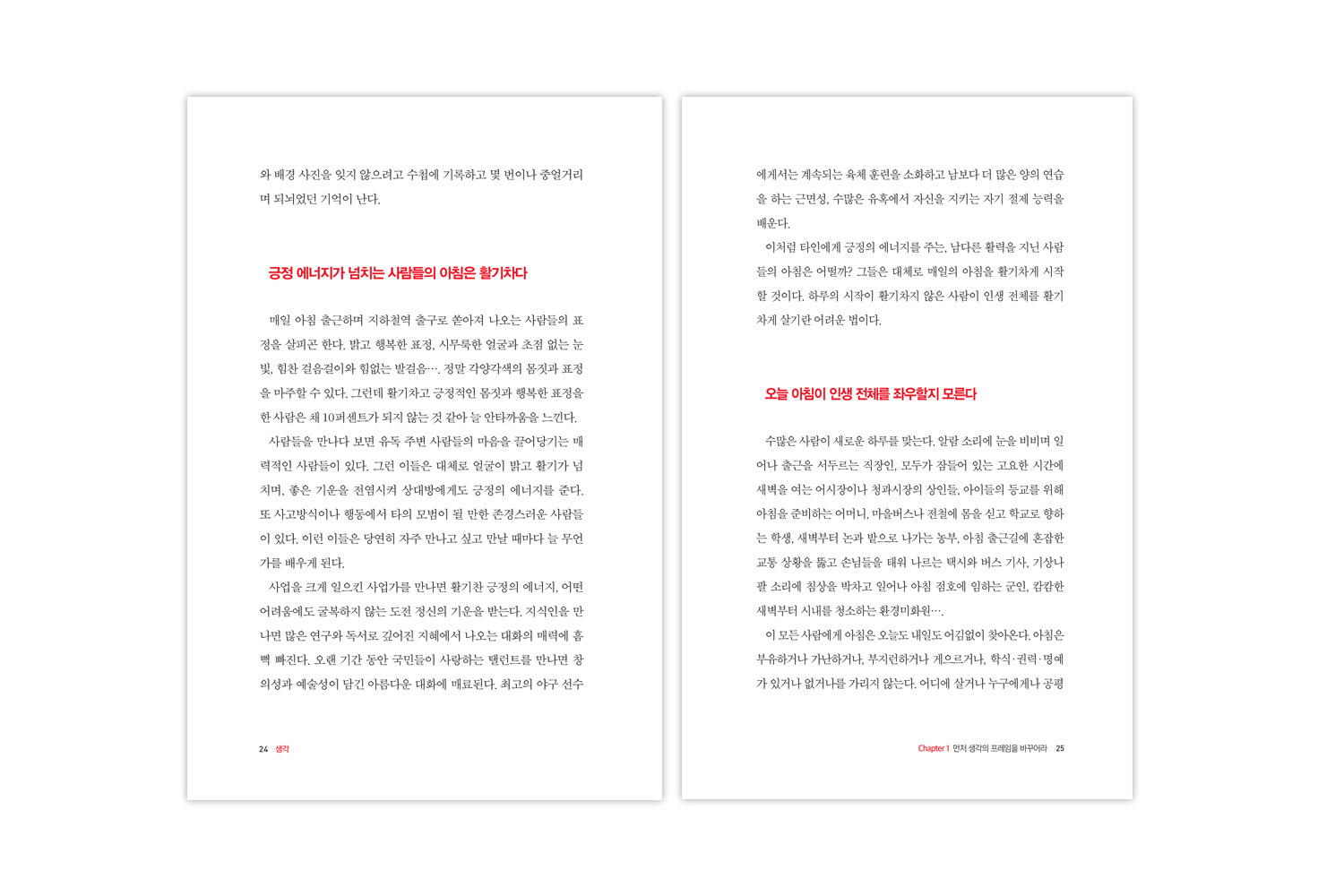 와 배경 사진을 잊지 않으려고 수첩에 기록하고 몇 번이나 중얼거리며 되뇌었던 기억이 난다.

긍정 에너지가 넘치는 사람들의 아침은 활기차다

매일 아침 출근하며 지하철역 출구로 쏟아져 나오는 사람들의 표정을 살피곤 한다. 밝고 행복한 표정, 시무룩한 얼굴과 초점 없는 눈빛, 힘찬 걸음걸이와 힘없는 발걸음…. 정말 각양각색의 몸짓과 표정을 마주할 수 있다. 그런데 활기차고 긍정적인 몸짓과 행복한 표정을 한 사람은 채 10퍼센트가 되지 않는 것 같아 늘 안타까움을 느낀다.

사람들을 만나다 보면 유독 주변 사람들의 마음을 끌어당기는 매력적인 사람들이 있다. 그런 이들은 대체로 얼굴이 밝고 활기가 넘치며, 좋은 기운을 전염시켜 상대방에게도 긍정의 에너지를 준다. 또 사고방식이나 행동에서 타의 모범이 될 만한 존경스러운 사람들이 있다. 이런 이들은 당연히 자주 만나고 싶고 만날 때마다 늘 무언가를 배우게 된다.

사업을 크게 일으킨 사업가를 만나면 활기찬 긍정의 에너지, 어떤 어려움에도 굴복하지 않는 도전 정신의 기운을 받는다. 지식인을 만나면 많은 연구와 독서로 깊어진 지혜에서 나오는 대화의 매력에 흠뻑 빠진다. 오랜 기간 동안 국민들이 사랑하는 탤런트를 만나면 창의성과 예술성이 담긴 아름다운 대화에 매료된다. 최고의 야구 선수

24 생각

에게서는 계속되는 육체 훈련을 소화하고 남보다 더 많은 양의 연습을 하는 근면성, 수많은 유혹에서 자신을 지키는 자기 절제 능력을 배운다.

이처럼 타인에게 긍정의 에너지를 주는, 남다른 활력을 지닌 사람들의 아침은 어떨까? 그들은 대체로 매일의 아침을 활기차게 시작할 것이다. 하루의 시작이 활기차지 않은 사람이 인생 전체를 활기차게 살기란 어려운 법이다.

오늘 아침이 인생 전체를 좌우할지 모른다

수많은 사람이 새로운 하루를 맞는다. 알람 소리에 눈을 비비며 일어나 출근을 서두르는 직장인, 모두가 잠들어 있는 고요한 시간에 새벽을 여는 어시장이나 청과시장의 상인들, 아이들의 등교를 위해 아침을 준비하는 어머니, 마을버스나 전철에 몸을 싣고 학교로 향하는 학생, 새벽부터 논과 밭으로 나가는 농부, 아침 출근길에 혼잡한 교통 상황을 뚫고 손님들을 태워 나르는 택시와 버스 기사, 기상나팔 소리에 침상을 박차고 일어나 아침 점호에 임하는 군인, 캄캄한 새벽부터 시내를 청소하는 환경미화원….

이 모든 사람에게 아침은 오늘도 내일도 어김없이 찾아온다. 아침은 부유하거나 가난하거나, 부지런하거나 게으르거나, 학식·권력·명예가 있거나 없거나를 가리지 않는다. 어디에 살거나 누구에게나 공평

Chapter 1 먼저 생각의 프레임을 바꾸어라 25